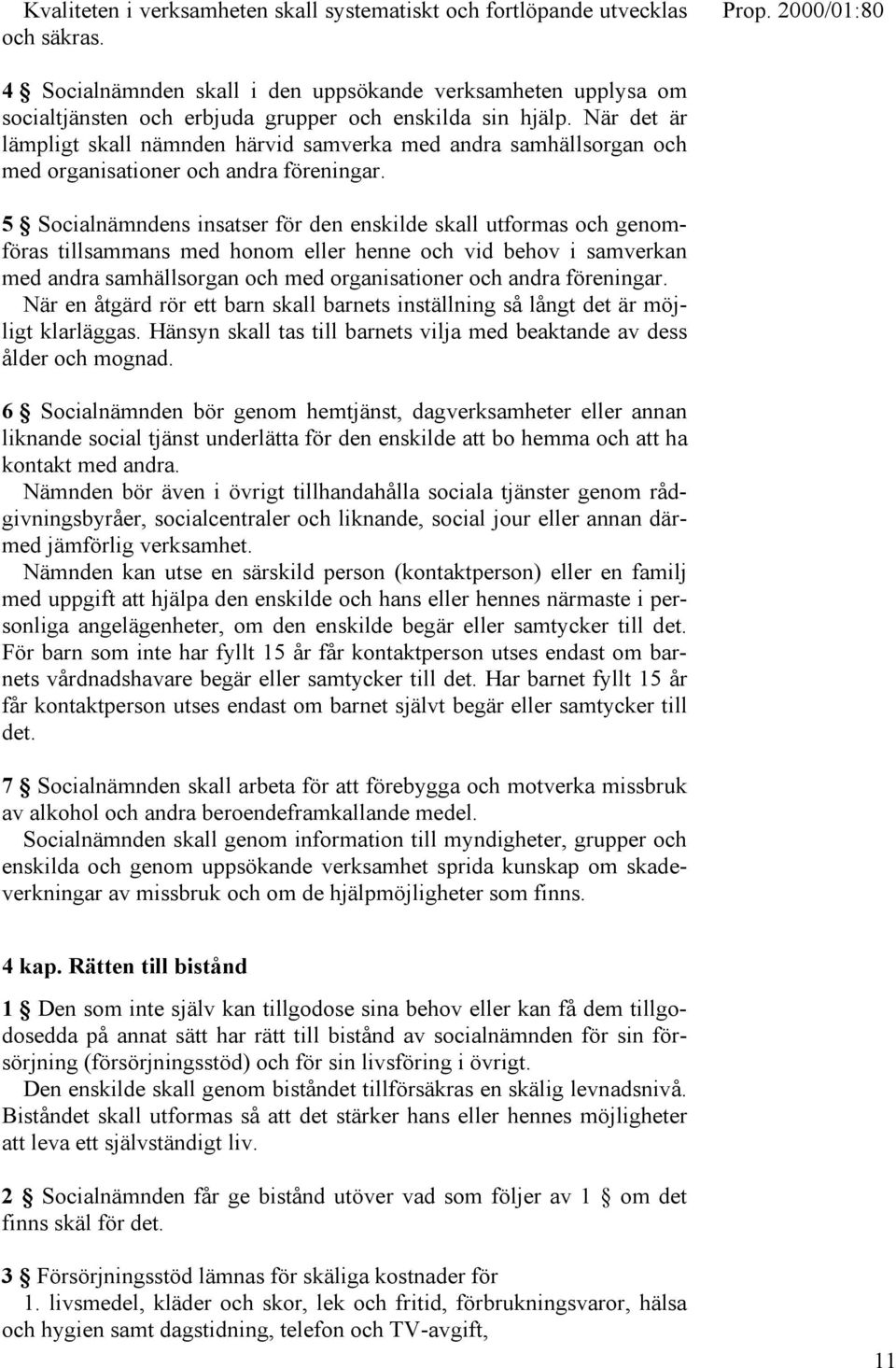 Kvaliteten i verksamheten skall systematiskt och fortlöpande utvecklas och säkras.

Prop. 2000/01:80

4 § Socialnämnden skall i den uppsökande verksamheten upplysa om socialtjänsten och erbjuda grupper och enskilda sin hjälp. När det är lämpligt skall nämnden härvid samverka med andra samhällsorgan och med organisationer och andra föreningar.

5 § Socialnämndens insatser för den enskilde skall utformas och genomföras tillsammans med honom eller henne och vid behov i samverkan med andra samhällsorgan och med organisationer och andra föreningar.
När en åtgärd rör ett barn skall barnets inställning så långt det är möjligt klarläggas. Hänsyn skall tas till barnets vilja med beaktande av dess ålder och mognad.

6 § Socialnämnden bör genom hemtjänst, dagverksamheter eller annan liknande social tjänst underlätta för den enskilde att bo hemma och att ha kontakt med andra.
Nämnden bör även i övrigt tillhandahålla sociala tjänster genom rådgivningsbyråer, socialcentraler och liknande, social jour eller annan därmed jämförlig verksamhet.
Nämnden kan utse en särskild person (kontaktperson) eller en familj med uppgift att hjälpa den enskilde och hans eller hennes närmaste i personliga angelägenheter, om den enskilde begär eller samtycker till det. För barn som inte har fyllt 15 år får kontaktperson utses endast om barnets vårdnadshavare begär eller samtycker till det. Har barnet fyllt 15 år får kontaktperson utses endast om barnet självt begär eller samtycker till det.

7 § Socialnämnden skall arbeta för att förebygga och motverka missbruk av alkohol och andra beroendeframkallande medel.
Socialnämnden skall genom information till myndigheter, grupper och enskilda och genom uppsökande verksamhet sprida kunskap om skadeverkningar av missbruk och om de hjälpmöjligheter som finns.

4 kap. Rätten till bistånd

1 § Den som inte själv kan tillgodose sina behov eller kan få dem tillgodosedda på annat sätt har rätt till bistånd av socialnämnden för sin försörjning (försörjningsstöd) och för sin livsföring i övrigt.
Den enskilde skall genom biståndet tillförsäkras en skälig levnadsnivå. Biståndet skall utformas så att det stärker hans eller hennes möjligheter att leva ett självständigt liv.

2 § Socialnämnden får ge bistånd utöver vad som följer av 1 § om det finns skäl för det.

3 § Försörjningsstöd lämnas för skäliga kostnader för
1. livsmedel, kläder och skor, lek och fritid, förbrukningsvaror, hälsa och hygien samt dagstidning, telefon och TV-avgift,

11